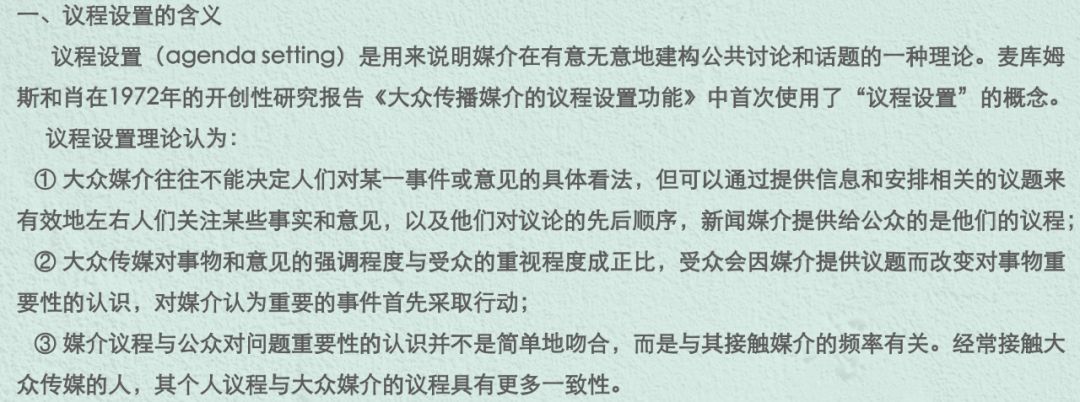 一、议程设置的含义

议程设置（agenda setting）是用来说明媒介在有意无意地建构公共讨论和话题的一种理论。麦库姆斯和肖在1972年的开创性研究报告《大众传播媒介的议程设置功能》中首次使用了“议程设置”的概念。

议程设置理论认为：

① 大众媒介往往不能决定人们对某一事件或意见的具体看法，但可以通过提供信息和安排相关的议题来有效地左右人们关注某些事实和意见，以及他们对议论的先后顺序，新闻媒介提供给公众的是他们的议程；

② 大众传媒对事物和意见的强调程度与受众的重视程度成正比，受众会因媒介提供议题而改变对事物重要性的认识，对媒介认为重要的事件首先采取行动；

③ 媒介议程与公众对问题重要性的认识并不是简单地吻合，而是与其接触媒介的频率有关。经常接触大众传媒的人，其个人议程与大众媒介的议程具有更多一致性。